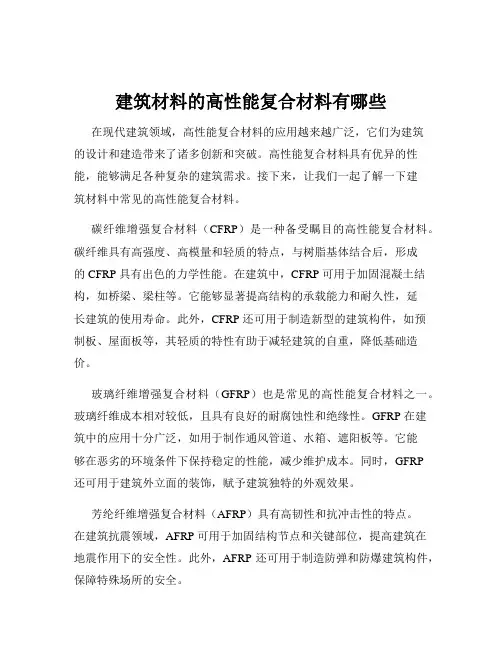 建筑材料的高性能复合材料有哪些

在现代建筑领域，高性能复合材料的应用越来越广泛，它们为建筑的设计和建造带来了诸多创新和突破。高性能复合材料具有优异的性能，能够满足各种复杂的建筑需求。接下来，让我们一起了解一下建筑材料中常见的高性能复合材料。

碳纤维增强复合材料（CFRP）是一种备受瞩目的高性能复合材料。碳纤维具有高强度、高模量和轻质的特点，与树脂基体结合后，形成的 CFRP 具有出色的力学性能。在建筑中，CFRP 可用于加固混凝土结构，如桥梁、梁柱等。它能够显著提高结构的承载能力和耐久性，延长建筑的使用寿命。此外，CFRP 还可用于制造新型的建筑构件，如预制板、屋面板等，其轻质的特性有助于减轻建筑的自重，降低基础造价。

玻璃纤维增强复合材料（GFRP）也是常见的高性能复合材料之一。玻璃纤维成本相对较低，且具有良好的耐腐蚀性和绝缘性。GFRP 在建筑中的应用十分广泛，如用于制作通风管道、水箱、遮阳板等。它能够在恶劣的环境条件下保持稳定的性能，减少维护成本。同时，GFRP 还可用于建筑外立面的装饰，赋予建筑独特的外观效果。

芳纶纤维增强复合材料（AFRP）具有高韧性和抗冲击性的特点。在建筑抗震领域，AFRP 可用于加固结构节点和关键部位，提高建筑在地震作用下的安全性。此外，AFRP 还可用于制造防弹和防爆建筑构件，保障特殊场所的安全。